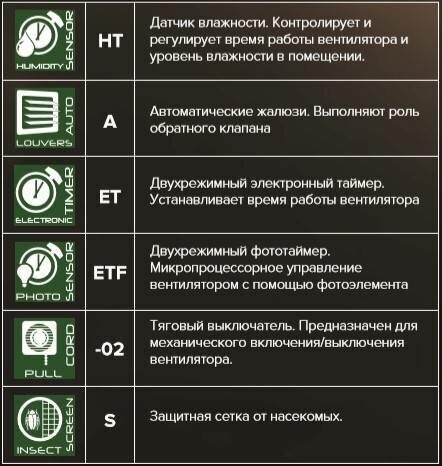 | | | |
|---|---|---|
| HUMIDITY SENSOR | HT | Датчик влажности. Контролирует и регулирует время работы вентилятора и уровень влажности в помещении. |
| LOUVERS AUTO | A | Автоматические жалюзи. Выполняют роль обратного клапана |
| ELECTRONIC TIMER | ET | Двухрежимный электронный таймер. Устанавливает время работы вентилятора |
| PHOTO SENSOR | ETF | Двухрежимный фототаймер. Микропроцессорное управление вентилятором с помощью фотоэлемента |
| PULL CORD | -02 | Тяговый выключатель. Предназначен для механического включения/выключения вентилятора. |
| INSECT SCREEN | S | Защитная сетка от насекомых. |